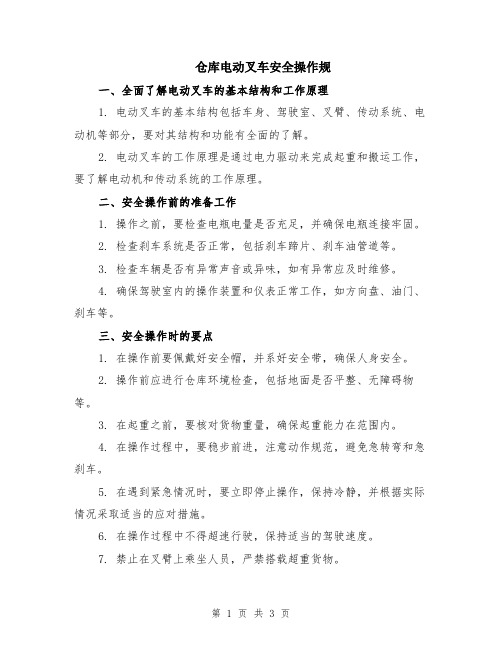 仓库电动叉车安全操作规

一、全面了解电动叉车的基本结构和工作原理

1. 电动叉车的基本结构包括车身、驾驶室、叉臂、传动系统、电动机等部分，要对其结构和功能有全面的了解。

2. 电动叉车的工作原理是通过电力驱动来完成起重和搬运工作，要了解电动机和传动系统的工作原理。

二、安全操作前的准备工作

1. 操作之前，要检查电瓶电量是否充足，并确保电瓶连接牢固。

2. 检查刹车系统是否正常，包括刹车蹄片、刹车油管道等。

3. 检查车辆是否有异常声音或异味，如有异常应及时维修。

4. 确保驾驶室内的操作装置和仪表正常工作，如方向盘、油门、刹车等。

三、安全操作时的要点

1. 在操作前要佩戴好安全帽，并系好安全带，确保人身安全。

2. 操作前应进行仓库环境检查，包括地面是否平整、无障碍物等。

3. 在起重之前，要核对货物重量，确保起重能力在范围内。

4. 在操作过程中，要稳步前进，注意动作规范，避免急转弯和急刹车。

5. 在遇到紧急情况时，要立即停止操作，保持冷静，并根据实际情况采取适当的应对措施。

6. 在操作过程中不得超速行驶，保持适当的驾驶速度。

7. 禁止在叉臂上乘坐人员，严禁搭载超重货物。

第 1 页 共 3 页